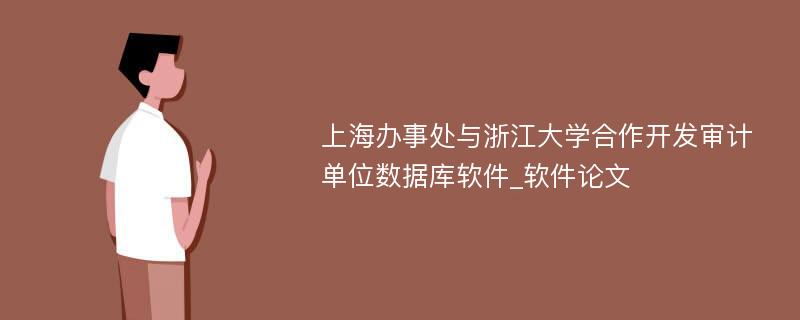 上海办事处与浙江大学合作开发审计单位数据库软件_软件论文